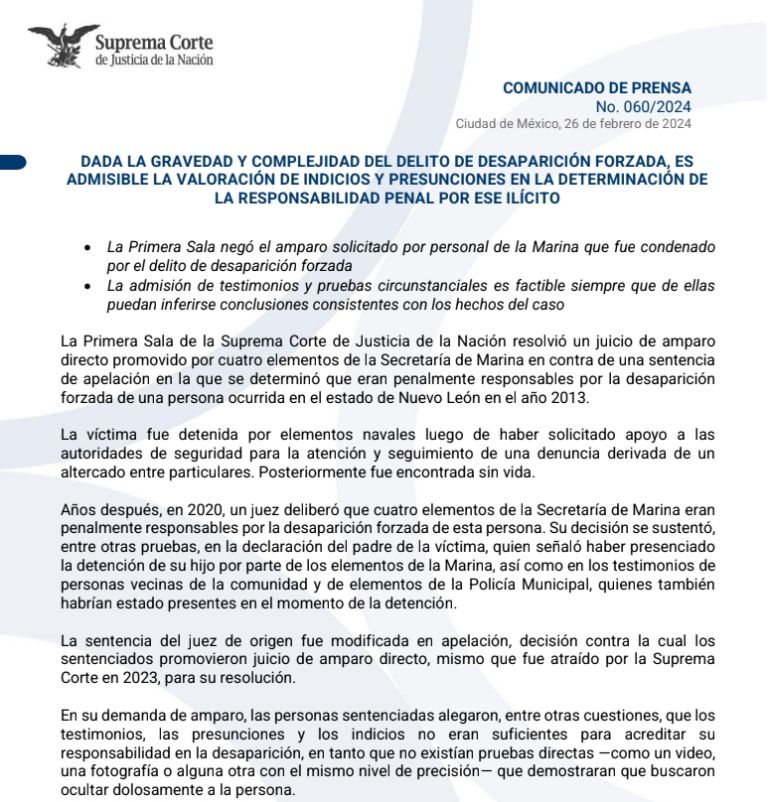 Suprema Corte
de Justicia de la Nación

COMUNICADO DE PRENSA
No. 060/2024
Ciudad de México, 26 de febrero de 2024

DADA LA GRAVEDAD Y COMPLEJIDAD DEL DELITO DE DESAPARICIÓN FORZADA, ES ADMISIBLE LA VALORACIÓN DE INDICIOS Y PRESUNCIONES EN LA DETERMINACIÓN DE LA RESPONSABILIDAD PENAL POR ESE ILÍCITO

• La Primera Sala negó el amparo solicitado por personal de la Marina que fue condenado por el delito de desaparición forzada
• La admisión de testimonios y pruebas circunstanciales es factible siempre que de ellas puedan inferirse conclusiones consistentes con los hechos del caso

La Primera Sala de la Suprema Corte de Justicia de la Nación resolvió un juicio de amparo directo promovido por cuatro elementos de la Secretaría de Marina en contra de una sentencia de apelación en la que se determinó que eran penalmente responsables por la desaparición forzada de una persona ocurrida en el estado de Nuevo León en el año 2013.

La víctima fue detenida por elementos navales luego de haber solicitado apoyo a las autoridades de seguridad para la atención y seguimiento de una denuncia derivada de un altercado entre particulares. Posteriormente fue encontrada sin vida.

Años después, en 2020, un juez deliberó que cuatro elementos de la Secretaría de Marina eran penalmente responsables por la desaparición forzada de esta persona. Su decisión se sustentó, entre otras pruebas, en la declaración del padre de la víctima, quien señaló haber presenciado la detención de su hijo por parte de los elementos de la Marina, así como en los testimonios de personas vecinas de la comunidad y de elementos de la Policía Municipal, quienes también habrían estado presentes en el momento de la detención.

La sentencia del juez de origen fue modificada en apelación, decisión contra la cual los sentenciados promovieron juicio de amparo directo, mismo que fue atraído por la Suprema Corte en 2023, para su resolución.

En su demanda de amparo, las personas sentenciadas alegaron, entre otras cuestiones, que los testimonios, las presunciones y los indicios no eran suficientes para acreditar su responsabilidad en la desaparición, en tanto que no existían pruebas directas —como un video, una fotografía o alguna otra con el mismo nivel de precisión— que demostraran que buscaron ocultar dolosamente a la persona.